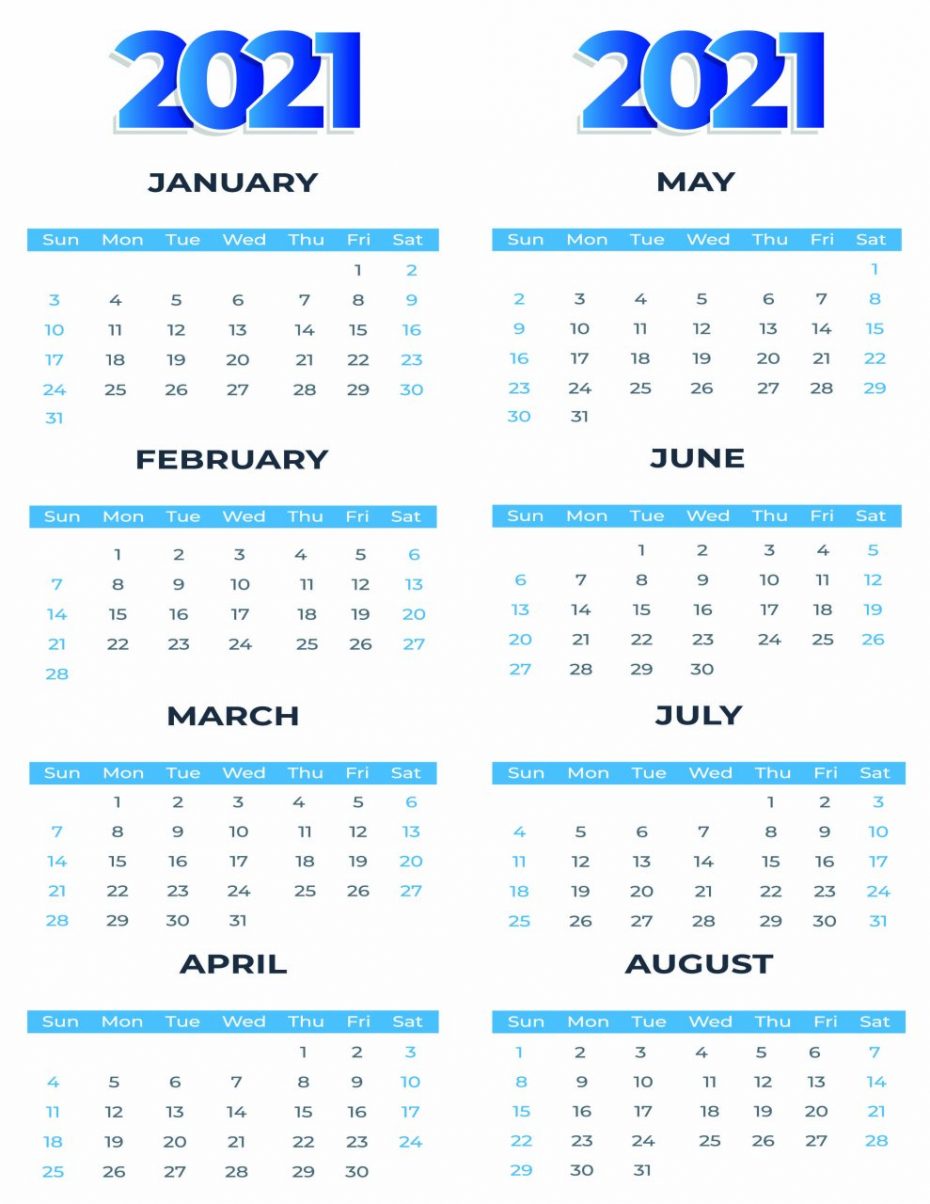 2021

JANUARY

| Sun | Mon | Tue | Wed | Thu | Fri | Sat |
|---|---|---|---|---|---|---|
| | | | | | 1 | 2 |
| 3 | 4 | 5 | 6 | 7 | 8 | 9 |
| 10 | 11 | 12 | 13 | 14 | 15 | 16 |
| 17 | 18 | 19 | 20 | 21 | 22 | 23 |
| 24 | 25 | 26 | 27 | 28 | 29 | 30 |
| 31 | | | | | | |

FEBRUARY

| Sun | Mon | Tue | Wed | Thu | Fri | Sat |
|---|---|---|---|---|---|---|
| | 1 | 2 | 3 | 4 | 5 | 6 |
| 7 | 8 | 9 | 10 | 11 | 12 | 13 |
| 14 | 15 | 16 | 17 | 18 | 19 | 20 |
| 21 | 22 | 23 | 24 | 25 | 26 | 27 |
| 28 | | | | | | |

MARCH

| Sun | Mon | Tue | Wed | Thu | Fri | Sat |
|---|---|---|---|---|---|---|
| | 1 | 2 | 3 | 4 | 5 | 6 |
| 7 | 8 | 9 | 10 | 11 | 12 | 13 |
| 14 | 15 | 16 | 17 | 18 | 19 | 20 |
| 21 | 22 | 23 | 24 | 25 | 26 | 27 |
| 28 | 29 | 30 | 31 | | | |

APRIL

| Sun | Mon | Tue | Wed | Thu | Fri | Sat |
|---|---|---|---|---|---|---|
| | | | | 1 | 2 | 3 |
| 4 | 5 | 6 | 7 | 8 | 9 | 10 |
| 11 | 12 | 13 | 14 | 15 | 16 | 17 |
| 18 | 19 | 20 | 21 | 22 | 23 | 24 |
| 25 | 26 | 27 | 28 | 29 | 30 | |

2021

MAY

| Sun | Mon | Tue | Wed | Thu | Fri | Sat |
|---|---|---|---|---|---|---|
| | | | | | | 1 |
| 2 | 3 | 4 | 5 | 6 | 7 | 8 |
| 9 | 10 | 11 | 12 | 13 | 14 | 15 |
| 16 | 17 | 18 | 19 | 20 | 21 | 22 |
| 23 | 24 | 25 | 26 | 27 | 28 | 29 |
| 30 | 31 | | | | | |

JUNE

| Sun | Mon | Tue | Wed | Thu | Fri | Sat |
|---|---|---|---|---|---|---|
| | | 1 | 2 | 3 | 4 | 5 |
| 6 | 7 | 8 | 9 | 10 | 11 | 12 |
| 13 | 14 | 15 | 16 | 17 | 18 | 19 |
| 20 | 21 | 22 | 23 | 24 | 25 | 26 |
| 27 | 28 | 29 | 30 | | | |

JULY

| Sun | Mon | Tue | Wed | Thu | Fri | Sat |
|---|---|---|---|---|---|---|
| | | | | 1 | 2 | 3 |
| 4 | 5 | 6 | 7 | 8 | 9 | 10 |
| 11 | 12 | 13 | 14 | 15 | 16 | 17 |
| 18 | 19 | 20 | 21 | 22 | 23 | 24 |
| 25 | 26 | 27 | 28 | 29 | 30 | 31 |

AUGUST

| Sun | Mon | Tue | Wed | Thu | Fri | Sat |
|---|---|---|---|---|---|---|
| 1 | 2 | 3 | 4 | 5 | 6 | 7 |
| 8 | 9 | 10 | 11 | 12 | 13 | 14 |
| 15 | 16 | 17 | 18 | 19 | 20 | 21 |
| 22 | 23 | 24 | 25 | 26 | 27 | 28 |
| 29 | 30 | 31 | | | | |